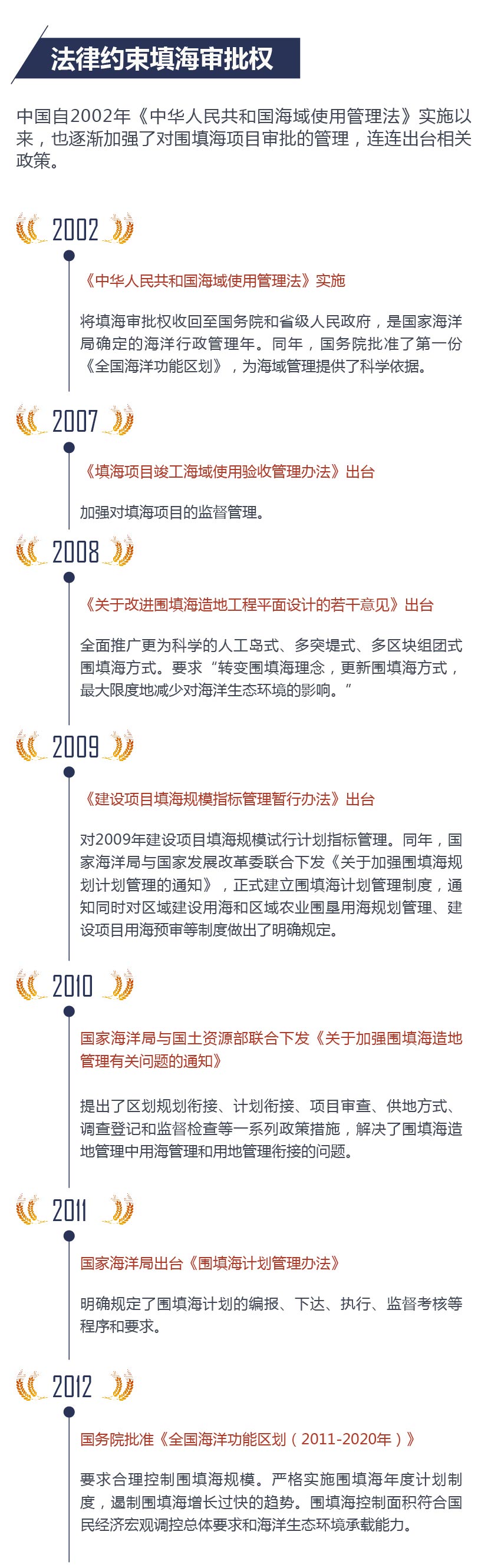 法律约束填海审批权

中国自2002年《中华人民共和国海域使用管理法》实施以来，也逐渐加强了对围填海项目审批的管理，连连出台相关政策。

2002

《中华人民共和国海域使用管理法》实施

将填海审批权收回至国务院和省级人民政府，是国家海洋局确定的海洋行政管理年。同年，国务院批准了第一份《全国海洋功能区划》，为海域管理提供了科学依据。

2007

《填海项目竣工海域使用验收管理办法》出台

加强对填海项目的监督管理。

2008

《关于改进围填海造地工程平面设计的若干意见》出台

全面推广更为科学的人工岛式、多突堤式、多区块组团式围填海方式。要求“转变围填海理念，更新围填海方式，最大限度地减少对海洋生态环境的影响。”

2009

《建设项目填海规模指标管理暂行办法》出台

对2009年建设项目填海规模试行计划指标管理。同年，国家海洋局与国家发展改革委联合下发《关于加强围填海规划计划管理的通知》，正式建立围填海计划管理制度，通知同时对区域建设用海和区域农业围垦用海规划管理、建设项目用海预审等制度做出了明确规定。

2010

国家海洋局与国土资源部联合下发《关于加强围填海造地管理有关问题的通知》

提出了区划规划衔接、计划衔接、项目审查、供地方式、调查登记和监督检查等一系列政策措施，解决了围填海造地管理中用海管理和用地管理衔接的问题。

2011

国家海洋局出台《围填海计划管理办法》

明确规定了围填海计划的编报、下达、执行、监督考核等程序和要求。

2012

国务院批准《全国海洋功能区划（2011-2020年）》

要求合理控制围填海规模。严格实施围填海年度计划制度，遏制围填海增长过快的趋势。围填海控制面积符合国民经济宏观调控总体要求和海洋生态环境承载能力。